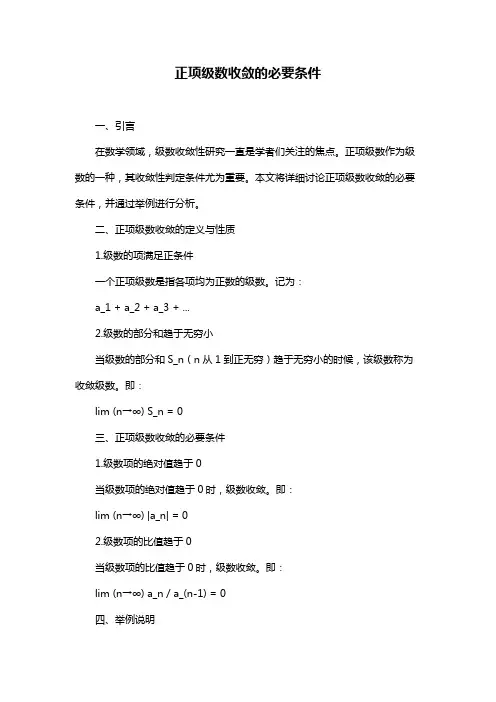 正项级数收敛的必要条件

一、引言

在数学领域，级数收敛性研究一直是学者们关注的焦点。正项级数作为级数的一种，其收敛性判定条件尤为重要。本文将详细讨论正项级数收敛的必要条件，并通过举例进行分析。

二、正项级数收敛的定义与性质

1.级数的项满足正条件

一个正项级数是指各项均为正数的级数。记为：

a_1 + a_2 + a_3 + ...

2.级数的部分和趋于无穷小

当级数的部分和 S_n（n 从 1 到正无穷）趋于无穷小的时候，该级数称为收敛级数。即：

lim (n→∞) S_n = 0

三、正项级数收敛的必要条件

1.级数项的绝对值趋于 0

当级数项的绝对值趋于 0 时，级数收敛。即：

lim (n→∞) |a_n| = 0

2.级数项的比值趋于 0

当级数项的比值趋于 0 时，级数收敛。即：

lim (n→∞) a_n / a_(n-1) = 0

四、举例说明